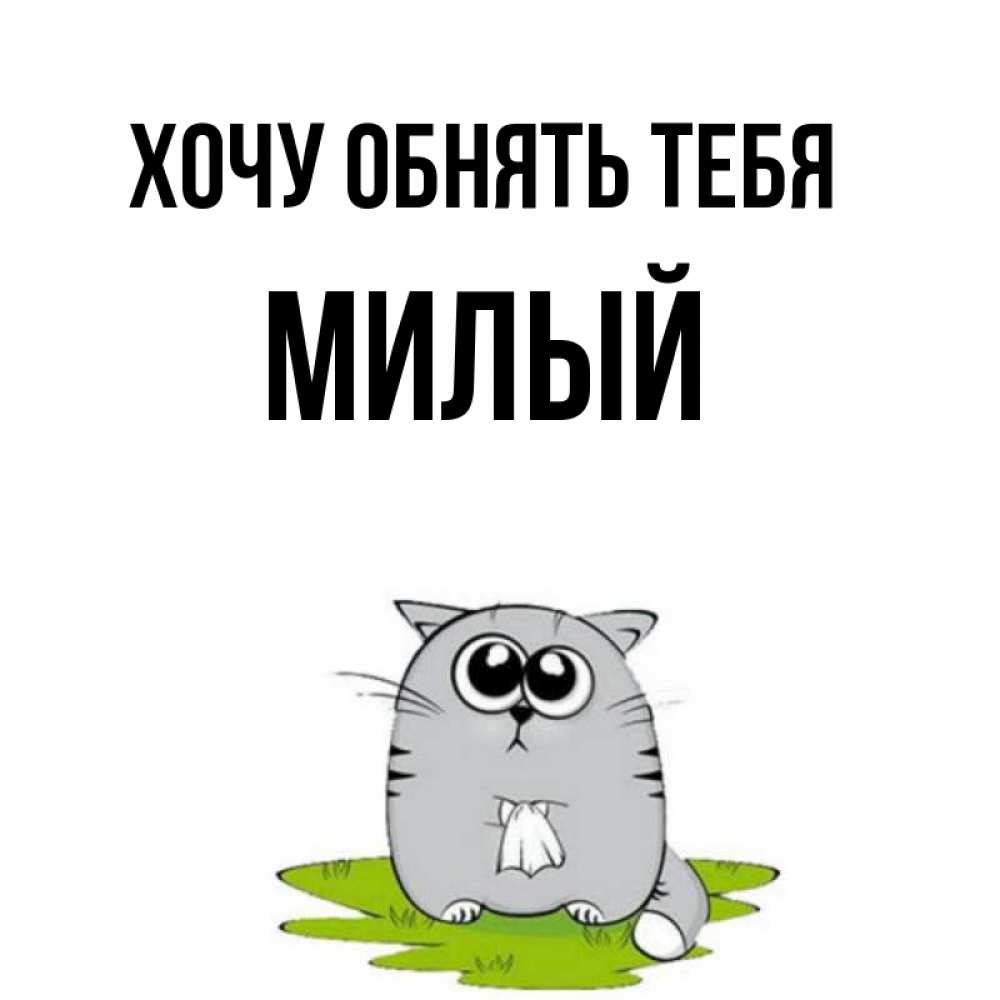 ХОЧУ ОБНЯТЬ ТЕБЯ
МИЛЫЙ